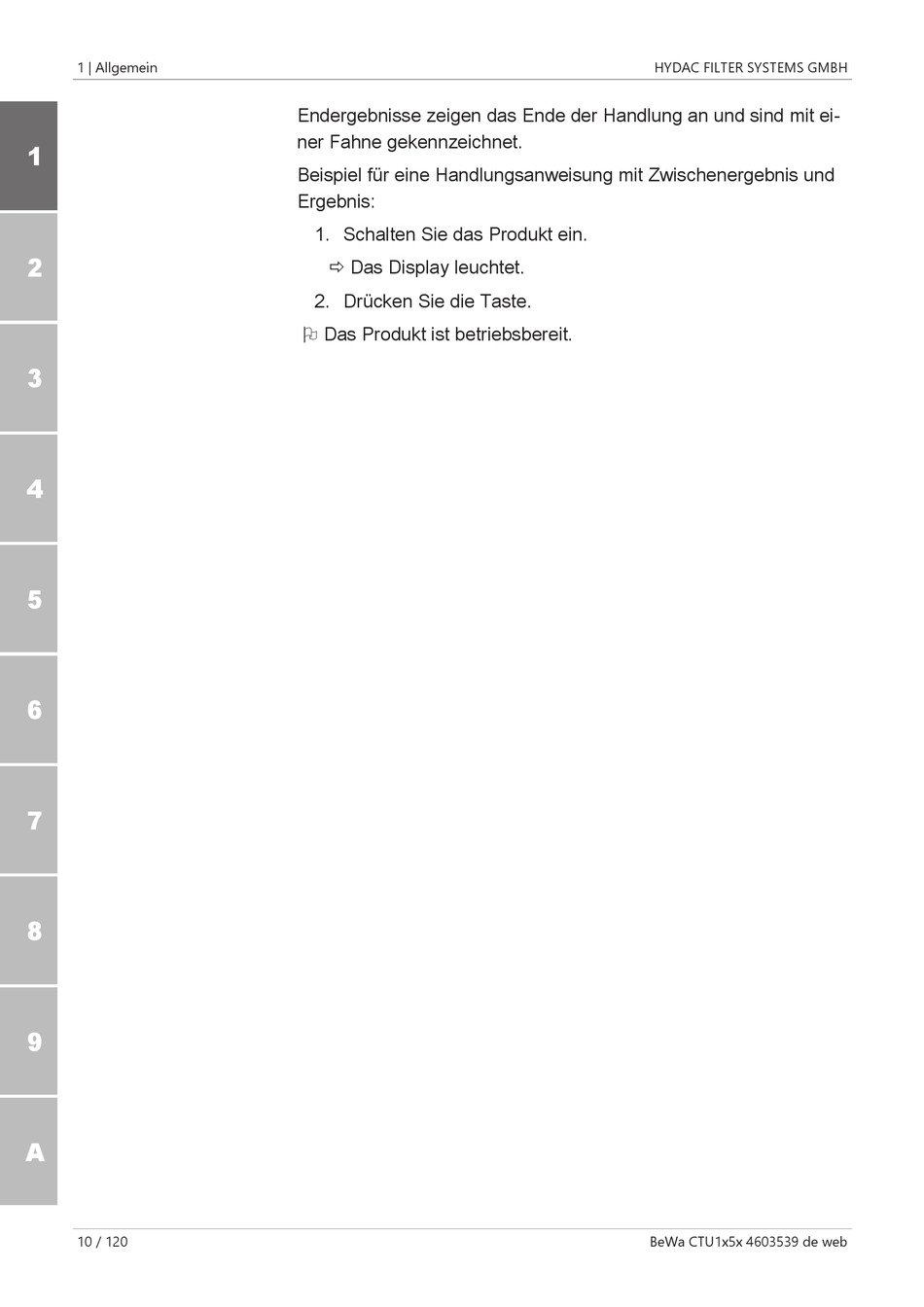 1 | Allgemein

HYDAC FILTER SYSTEMS GMBH

1

2

3

4

5

6

7

8

9

A

Endergebnisse zeigen das Ende der Handlung an und sind mit einer Fahne gekennzeichnet.

Beispiel für eine Handlungsanweisung mit Zwischenergebnis und Ergebnis:

1. Schalten Sie das Produkt ein.

⇨ Das Display leuchtet.

2. Drücken Sie die Taste.

⚐ Das Produkt ist betriebsbereit.

10 / 120

BeWa CTU1x5x 4603539 de web